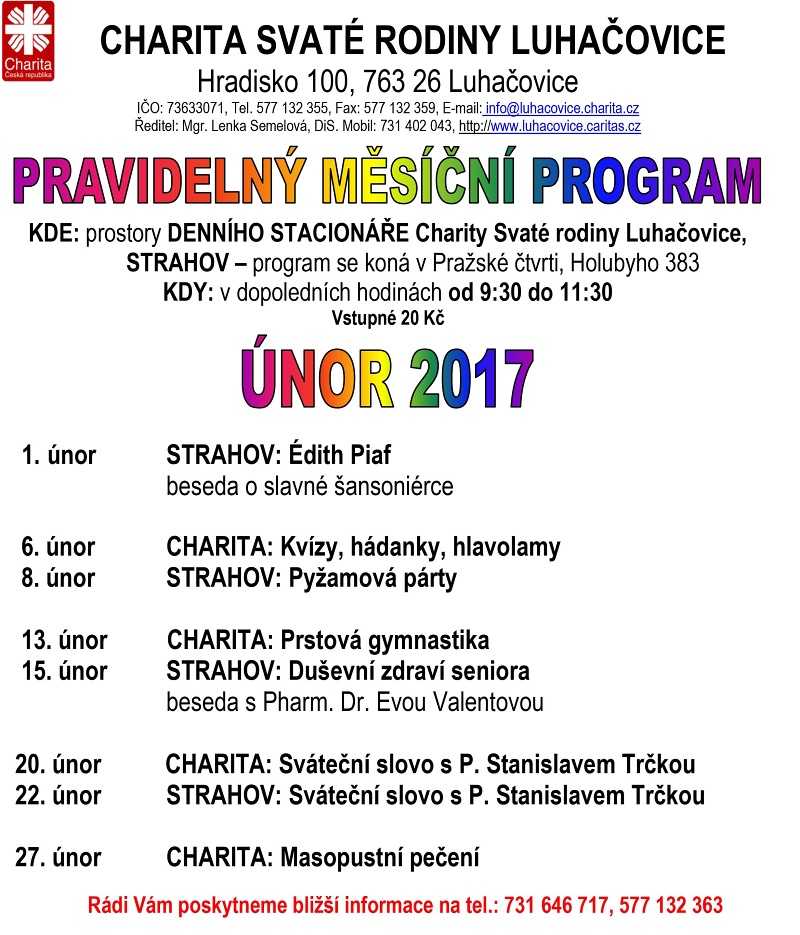 Charita
Česká republika

CHARITA SVATÉ RODINY LUHAČOVICE
Hradisko 100, 763 26 Luhačovice
IČO: 73633071, Tel. 577 132 355, Fax: 577 132 359, E-mail: info@luhacovice.charita.cz
Ředitel: Mgr. Lenka Semelová, DiS. Mobil: 731 402 043, http://www.luhacovice.caritas.cz

PRAVIDELNÝ MĚSÍČNÍ PROGRAM

KDE: prostory DENNÍHO STACIONÁŘE Charity Svaté rodiny Luhačovice,
STRAHOV – program se koná v Pražské čtvrti, Holubyho 383
KDY: v dopoledních hodinách od 9:30 do 11:30
Vstupné 20 Kč

ÚNOR 2017

1. únor STRAHOV: Édith Piaf
beseda o slavné šansoniérce

6. únor CHARITA: Kvízy, hádanky, hlavolamy
8. únor STRAHOV: Pyžamová párty

13. únor CHARITA: Prstová gymnastika
15. únor STRAHOV: Duševní zdraví seniora
beseda s Pharm. Dr. Evou Valentovou

20. únor CHARITA: Sváteční slovo s P. Stanislavem Trčkou
22. únor STRAHOV: Sváteční slovo s P. Stanislavem Trčkou

27. únor CHARITA: Masopustní pečení

Rádi Vám poskytneme bližší informace na tel.: 731 646 717, 577 132 363